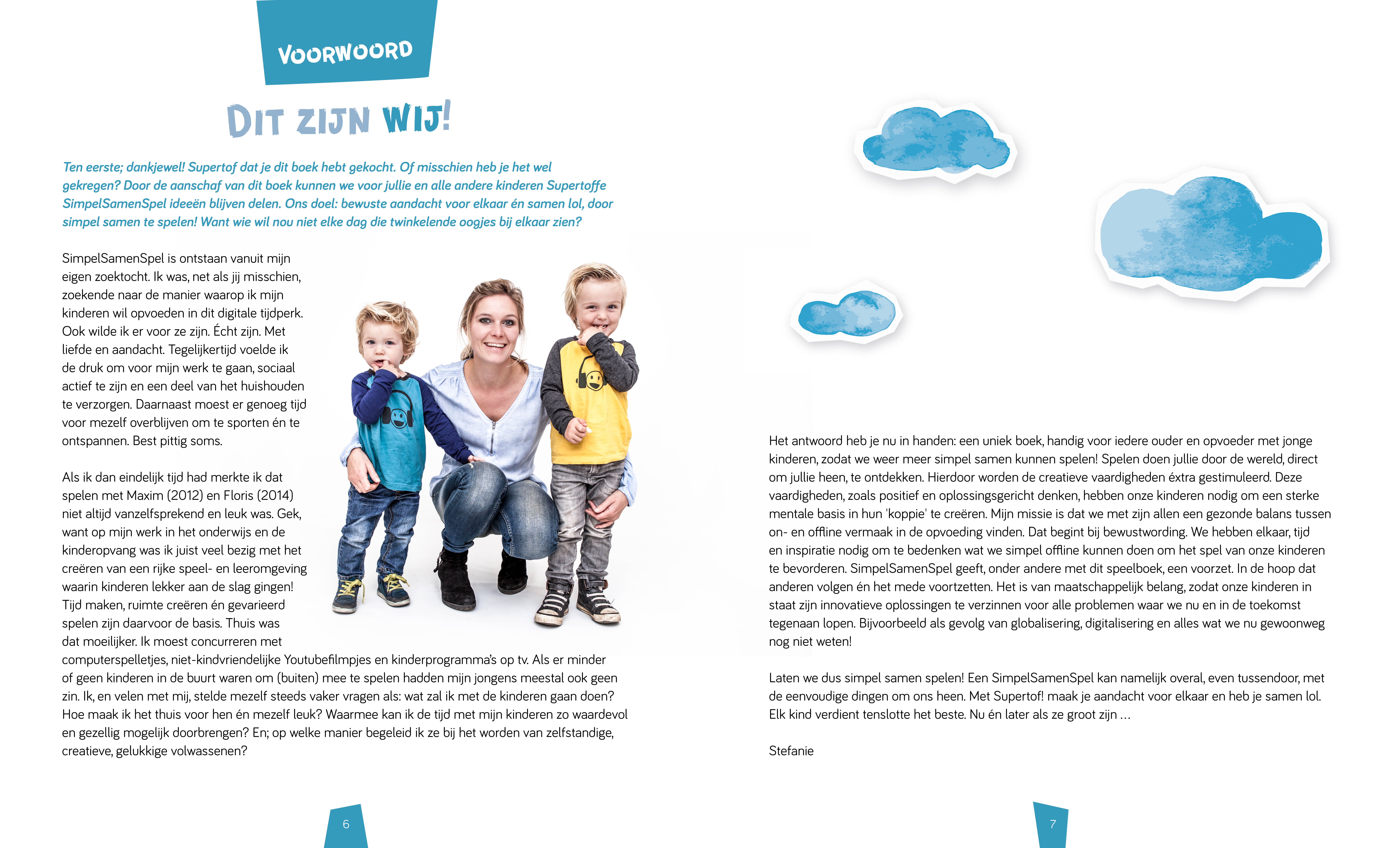 VOORWOORD

DIT ZIJN WIJ!

Ten eerste; dankjewel! Supertof dat je dit boek hebt gekocht. Of misschien heb je het wel gekregen? Door de aanschaf van dit boek kunnen we voor jullie en alle andere kinderen Supertoffe SimpelSamenSpel ideeën blijven delen. Ons doel: bewuste aandacht voor elkaar én samen lol, door simpel samen te spelen! Want wie wil nou niet elke dag die twinkelende oogjes bij elkaar zien?

SimpelSamenSpel is ontstaan vanuit mijn eigen zoektocht. Ik was, net als jij misschien, zoekende naar de manier waarop ik mijn kinderen wil opvoeden in dit digitale tijdperk. Ook wilde ik er voor ze zijn. Écht zijn. Met liefde en aandacht. Tegelijkertijd voelde ik de druk om voor mijn werk te gaan, sociaal actief te zijn en een deel van het huishouden te verzorgen. Daarnaast moest er genoeg tijd voor mezelf overblijven om te sporten én te ontspannen. Best pittig soms.

Als ik dan eindelijk tijd had merkte ik dat spelen met Maxim (2012) en Floris (2014) niet altijd vanzelfsprekend en leuk was. Gek, want op mijn werk in het onderwijs en de kinderopvang was ik juist veel bezig met het creëren van een rijke speel- en leeromgeving waarin kinderen lekker aan de slag gingen! Tijd maken, ruimte creëren én gevarieerd spelen zijn daarvoor de basis. Thuis was dat moeilijker. Ik moest concurreren met computerspelletjes, niet-kindvriendelijke Youtubefilmpjes en kinderprogramma's op tv. Als er minder of geen kinderen in de buurt waren om (buiten) mee te spelen hadden mijn jongens meestal ook geen zin. Ik, en velen met mij, stelde mezelf steeds vaker vragen als: wat zal ik met de kinderen gaan doen? Hoe maak ik het thuis voor hen én mezelf leuk? Waarmee kan ik de tijd met mijn kinderen zo waardevol en gezellig mogelijk doorbrengen? En; op welke manier begeleid ik ze bij het worden van zelfstandige, creatieve, gelukkige volwassenen?

6

Het antwoord heb je nu in handen: een uniek boek, handig voor iedere ouder en opvoeder met jonge kinderen, zodat we weer meer simpel samen kunnen spelen! Spelen doen jullie door de wereld, direct om jullie heen, te ontdekken. Hierdoor worden de creatieve vaardigheden éxtra gestimuleerd. Deze vaardigheden, zoals positief en oplossingsgericht denken, hebben onze kinderen nodig om een sterke mentale basis in hun 'koppie' te creëren. Mijn missie is dat we met zijn allen een gezonde balans tussen on- en offline vermaak in de opvoeding vinden. Dat begint bij bewustwording. We hebben elkaar, tijd en inspiratie nodig om te bedenken wat we simpel offline kunnen doen om het spel van onze kinderen te bevorderen. SimpelSamenSpel geeft, onder andere met dit speelboek, een voorzet. In de hoop dat anderen volgen én het mede voortzetten. Het is van maatschappelijk belang, zodat onze kinderen in staat zijn innovatieve oplossingen te verzinnen voor alle problemen waar we nu en in de toekomst tegenaan lopen. Bijvoorbeeld als gevolg van globalisering, digitalisering en alles wat we nu gewoonweg nog niet weten!

Laten we dus simpel samen spelen! Een SimpelSamenSpel kan namelijk overal, even tussendoor, met de eenvoudige dingen om ons heen. Met Supertof! maak je aandacht voor elkaar en heb je samen lol. Elk kind verdient tenslotte het beste. Nu én later als ze groot zijn ...

Stefanie

7